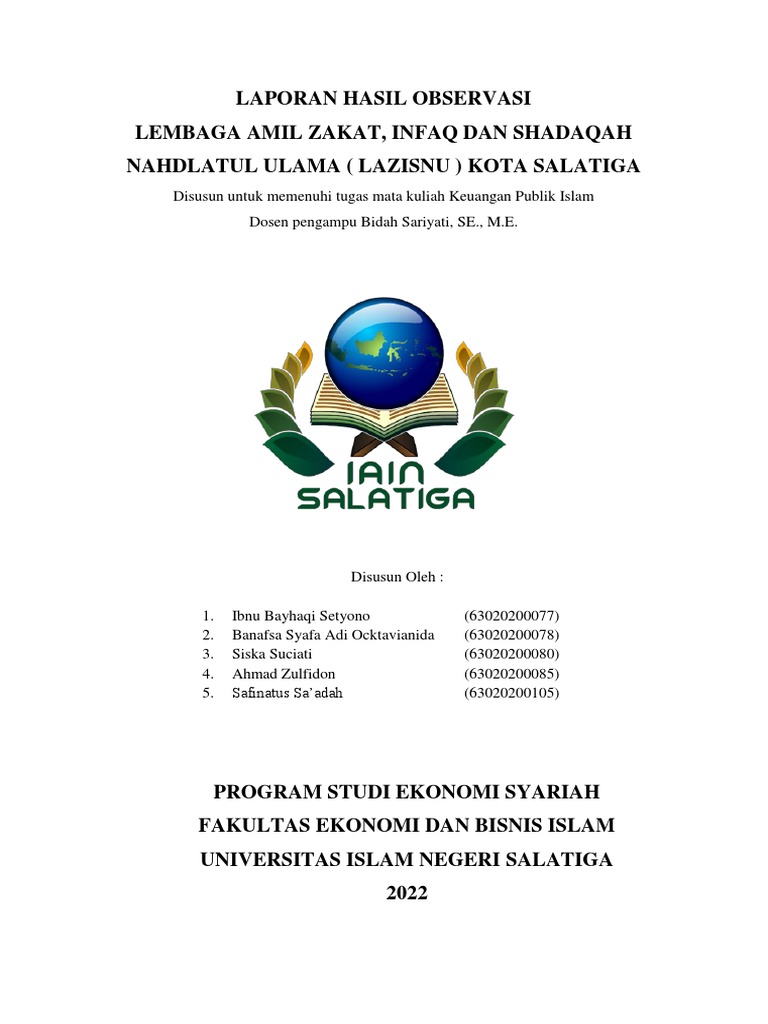 LAPORAN HASIL OBSERVASI
LEMBAGA AMIL ZAKAT, INFAQ DAN SHADAQAH
NAHDLATUL ULAMA ( LAZISNU ) KOTA SALATIGA

Disusun untuk memenuhi tugas mata kuliah Keuangan Publik Islam
Dosen pengampu Bidah Sariyati, SE., M.E.

IAIN
SALATIGA

Disusun Oleh :

1. Ibnu Bayhaqi Setyono (63020200077)
2. Banafsa Syafa Adi Ocktavianida (63020200078)
3. Siska Suciati (63020200080)
4. Ahmad Zulfidon (63020200085)
5. Safinatus Sa'adah (63020200105)

PROGRAM STUDI EKONOMI SYARIAH
FAKULTAS EKONOMI DAN BISNIS ISLAM
UNIVERSITAS ISLAM NEGERI SALATIGA
2022